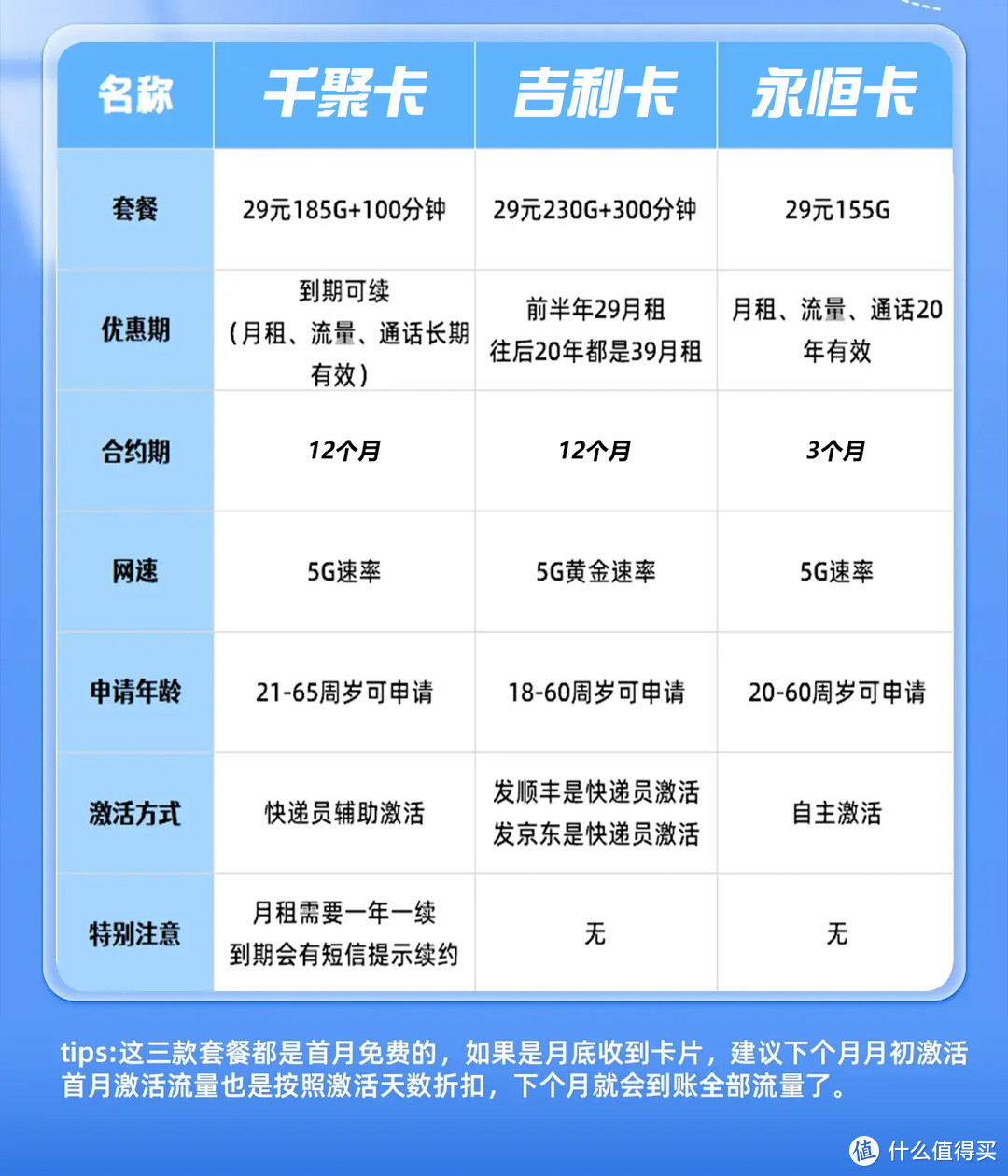 | 名称 | 千聚卡 | 吉利卡 | 永恒卡 |
|---|---|---|---|
| 套餐 | 29元185G+100分钟 | 29元230G+300分钟 | 29元155G |
| 优惠期 | 到期可续（月租、流量、通话长期有效） | 前半年29月租 往后20年都是39月租 | 月租、流量、通话20年有效 |
| 合约期 | 12个月 | 12个月 | 3个月 |
| 网速 | 5G速率 | 5G黄金速率 | 5G速率 |
| 申请年龄 | 21-65周岁可申请 | 18-60周岁可申请 | 20-60周岁可申请 |
| 激活方式 | 快递员辅助激活 | 发顺丰是快递员激活 发京东是快递员激活 | 自主激活 |
| 特别注意 | 月租需要一年一续 到期会有短信提示续约 | 无 | 无 |

tips:这三款套餐都是首月免费的，如果是月底收到卡片，建议下个月月初激活 首月激活流量也是按照激活天数折扣，下个月就会到账全部流量了。

值 什么值得买